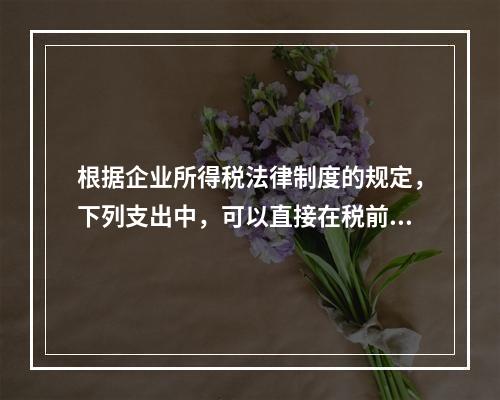 根据企业所得税法律制度的规定，下列支出中，可以直接在税前...